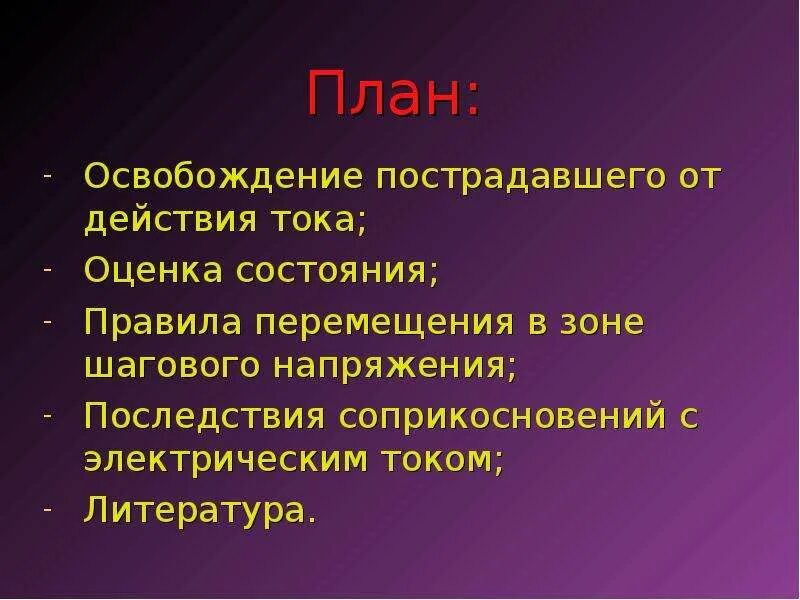 План:

- Освобождение пострадавшего от действия тока;
- Оценка состояния;
- Правила перемещения в зоне шагового напряжения;
- Последствия соприкосновений с электрическим током;
- Литература.